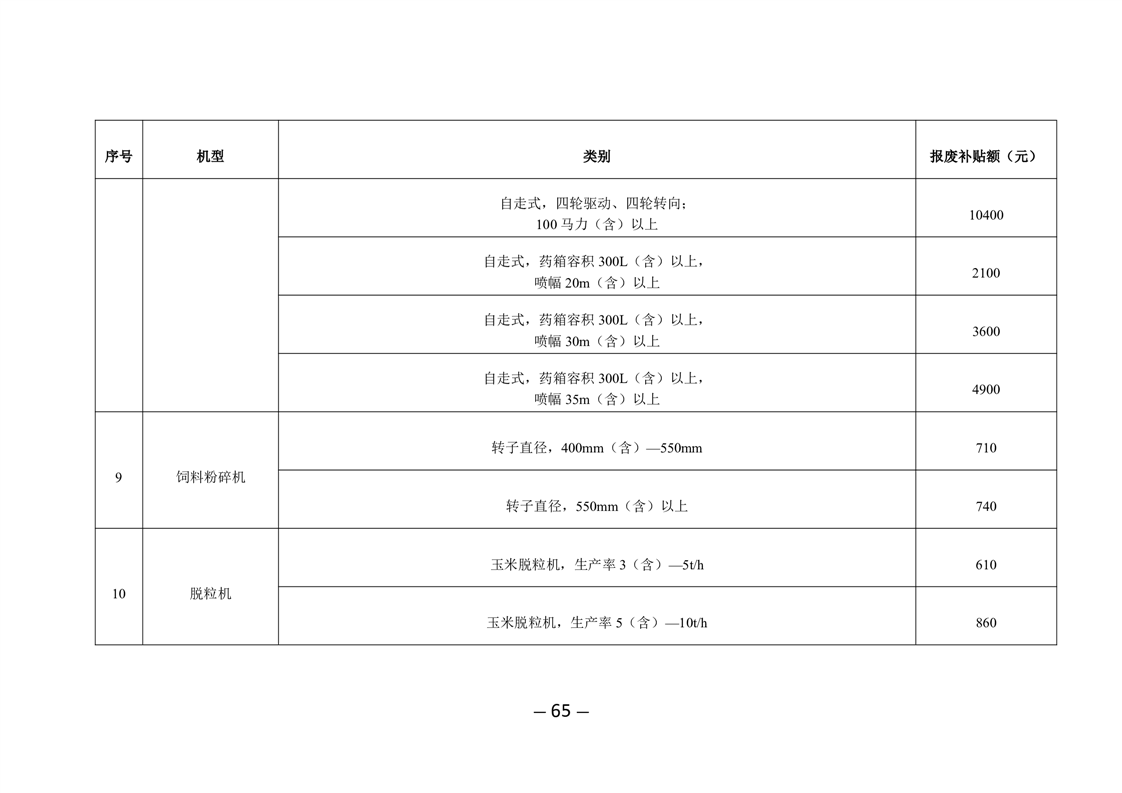 | 序号 | 机型 | 类别 | 报废补贴额（元） |
|---|---|---|---|
| | | 自走式，四轮驱动、四轮转向；100 马力（含）以上 | 10400 |
| | | 自走式，药箱容积 300L（含）以上，喷幅 20m（含）以上 | 2100 |
| | | 自走式，药箱容积 300L（含）以上，喷幅 30m（含）以上 | 3600 |
| | | 自走式，药箱容积 300L（含）以上，喷幅 35m（含）以上 | 4900 |
| 9 | 饲料粉碎机 | 转子直径，400mm（含）—550mm | 710 |
| | | 转子直径，550mm（含）以上 | 740 |
| 10 | 脱粒机 | 玉米脱粒机，生产率 3（含）—5t/h | 610 |
| | | 玉米脱粒机，生产率 5（含）—10t/h | 860 |

— 65 —